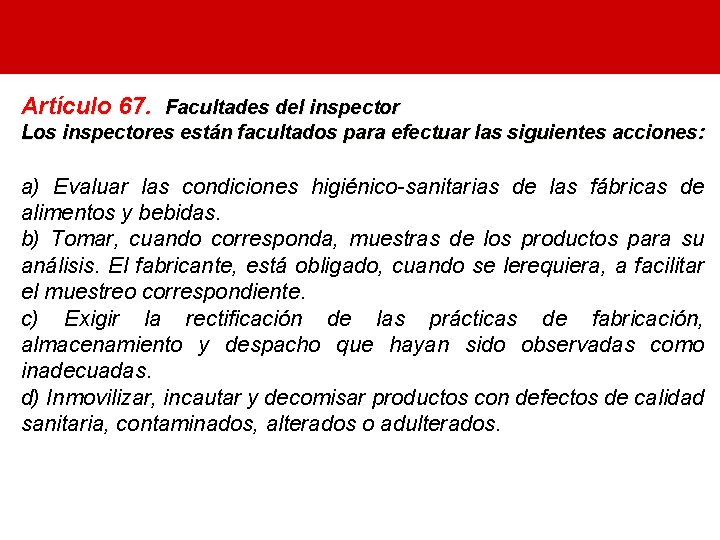 Artículo 67. Facultades del inspector
Los inspectores están facultados para efectuar las siguientes acciones:

a) Evaluar las condiciones higiénico-sanitarias de las fábricas de alimentos y bebidas.
b) Tomar, cuando corresponda, muestras de los productos para su análisis. El fabricante, está obligado, cuando se lerequiera, a facilitar el muestreo correspondiente.
c) Exigir la rectificación de las prácticas de fabricación, almacenamiento y despacho que hayan sido observadas como inadecuadas.
d) Inmovilizar, incautar y decomisar productos con defectos de calidad sanitaria, contaminados, alterados o adulterados.